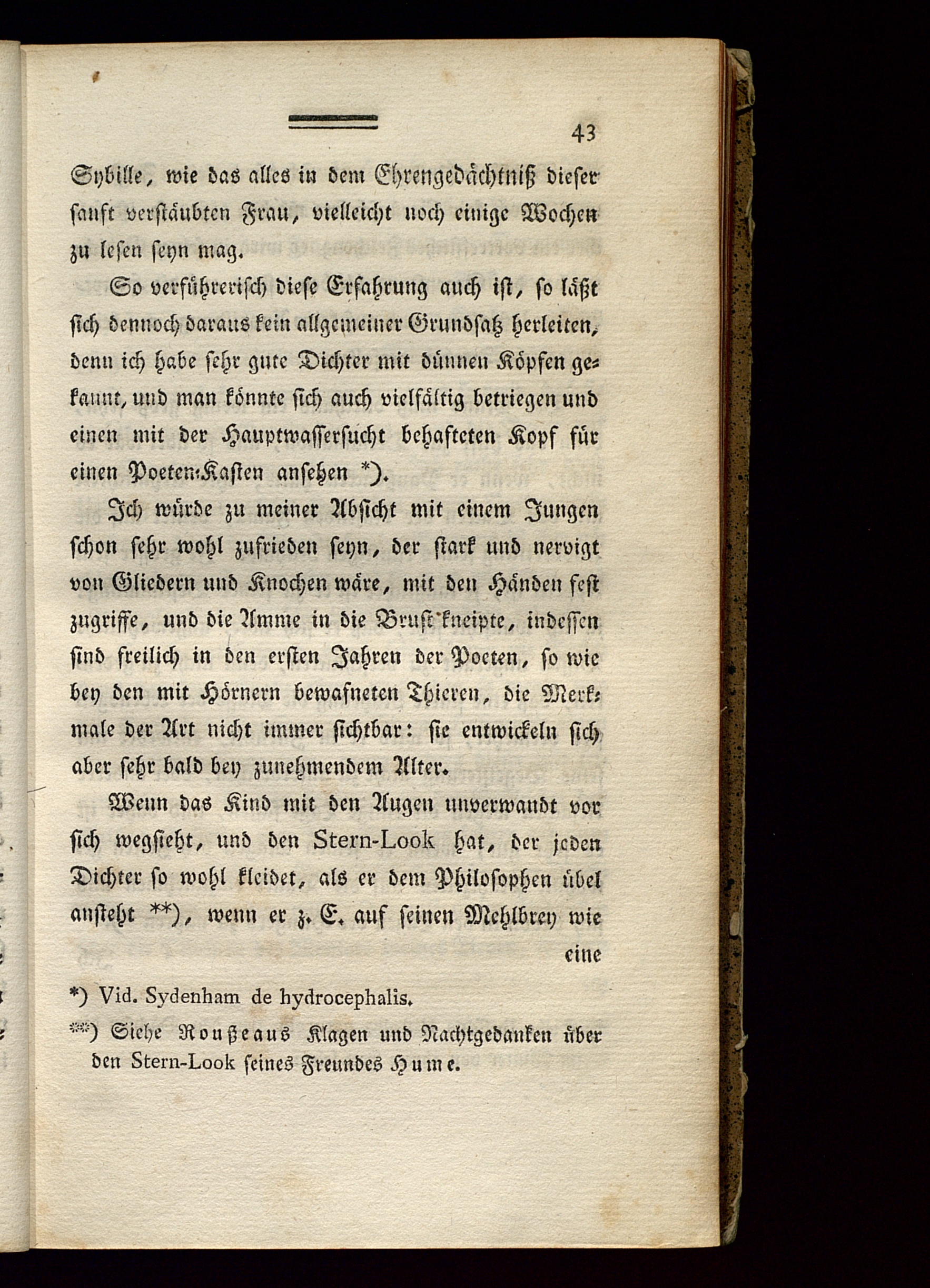 43

Sybille, wie das alles in dem Ehrengedächtniß dieser sanft verstäubten Frau, vielleicht noch einige Wochen zu lesen seyn mag.

So verführerisch diese Erfahrung auch ist, so läßt sich dennoch daraus kein allgemeiner Grundsatz herleiten, denn ich habe sehr gute Dichter mit dünnen Köpfen gekannt, und man könnte sich auch vielfältig betriegen und einen mit der Hauptwassersucht behafteten Kopf für einen Poeten-Kasten ansehen *).

Ich würde zu meiner Absicht mit einem Jungen schon sehr wohl zufrieden seyn, der stark und nervigt von Gliedern und Knochen wäre, mit den Händen fest zugriffe, und die Amme in die Brust kneipte, indessen sind freilich in den ersten Jahren der Poeten, so wie bey den mit Hörnern bewafneten Thieren, die Merkmale der Art nicht immer sichtbar: sie entwickeln sich aber sehr bald bey zunehmendem Alter.

Wenn das Kind mit den Augen unverwandt vor sich wegsieht, und den Stern-Look hat, der jeden Dichter so wohl kleidet, als er dem Philosophen übel ansteht **), wenn er z. E. auf seinen Mehlbrey wie eine

*) Vid. Sydenham de hydrocephalis.

**) Siehe Roußeaus Klagen und Nachtgedanken über den Stern-Look seines Freundes Hume.